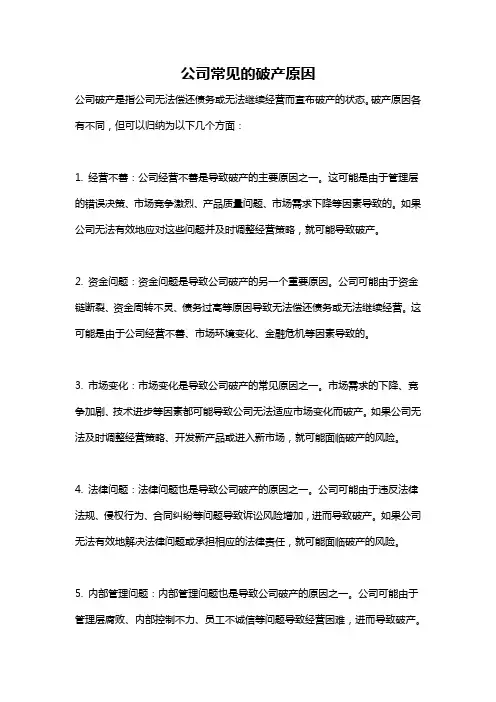 公司常见的破产原因

公司破产是指公司无法偿还债务或无法继续经营而宣布破产的状态。破产原因各有不同，但可以归纳为以下几个方面：

1. 经营不善：公司经营不善是导致破产的主要原因之一。这可能是由于管理层的错误决策、市场竞争激烈、产品质量问题、市场需求下降等因素导致的。如果公司无法有效地应对这些问题并及时调整经营策略，就可能导致破产。

2. 资金问题：资金问题是导致公司破产的另一个重要原因。公司可能由于资金链断裂、资金周转不灵、债务过高等原因导致无法偿还债务或无法继续经营。这可能是由于公司经营不善、市场环境变化、金融危机等因素导致的。

3. 市场变化：市场变化是导致公司破产的常见原因之一。市场需求的下降、竞争加剧、技术进步等因素都可能导致公司无法适应市场变化而破产。如果公司无法及时调整经营策略、开发新产品或进入新市场，就可能面临破产的风险。

4. 法律问题：法律问题也是导致公司破产的原因之一。公司可能由于违反法律法规、侵权行为、合同纠纷等问题导致诉讼风险增加，进而导致破产。如果公司无法有效地解决法律问题或承担相应的法律责任，就可能面临破产的风险。

5. 内部管理问题：内部管理问题也是导致公司破产的原因之一。公司可能由于管理层腐败、内部控制不力、员工不诚信等问题导致经营困难，进而导致破产。